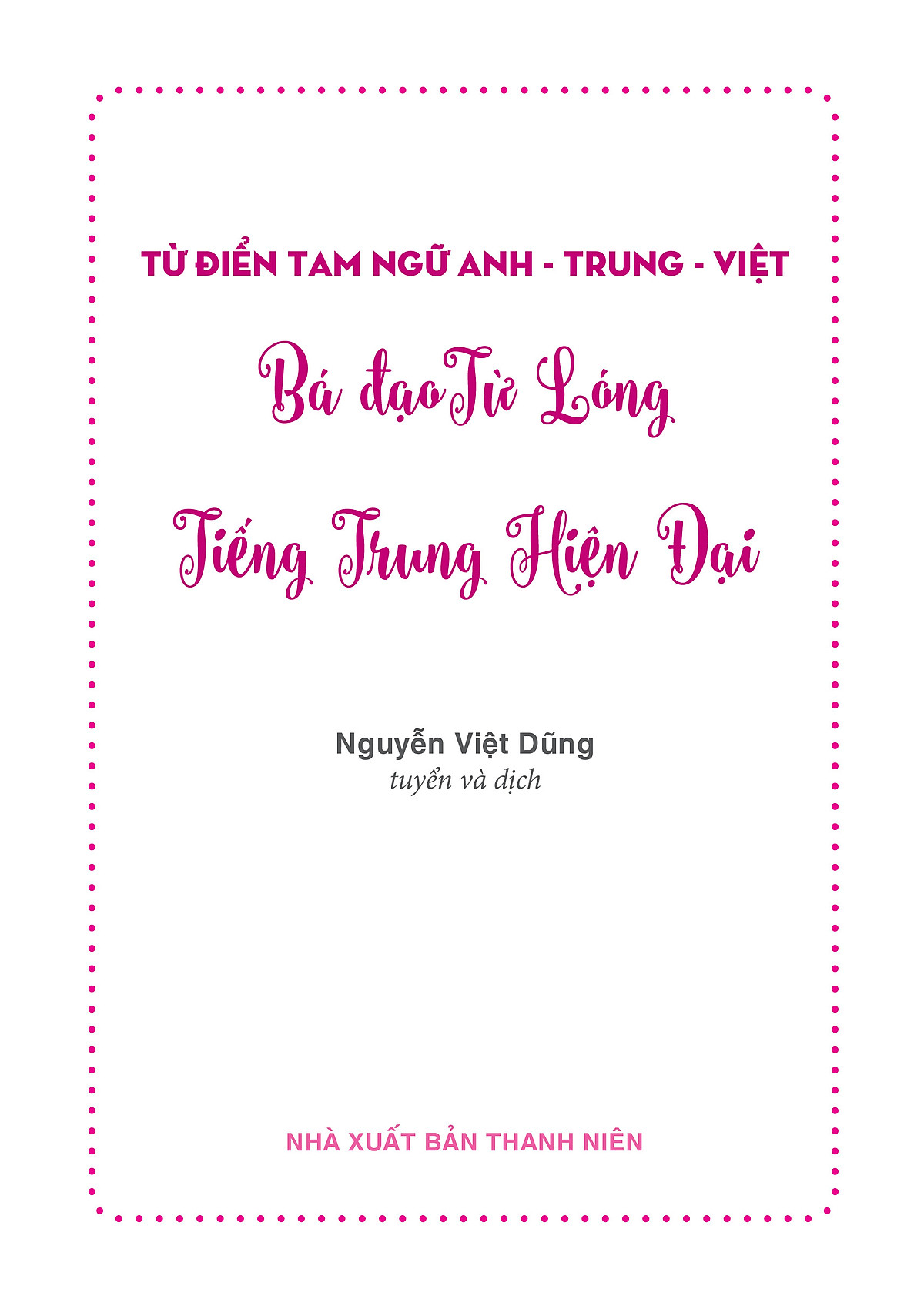 TỪ ĐIỂN TAM NGỮ ANH - TRUNG - VIỆT

Bá đạo Từ Lóng

Tiếng Trung Hiện Đại

Nguyễn Việt Dũng
tuyển và dịch

NHÀ XUẤT BẢN THANH NIÊN